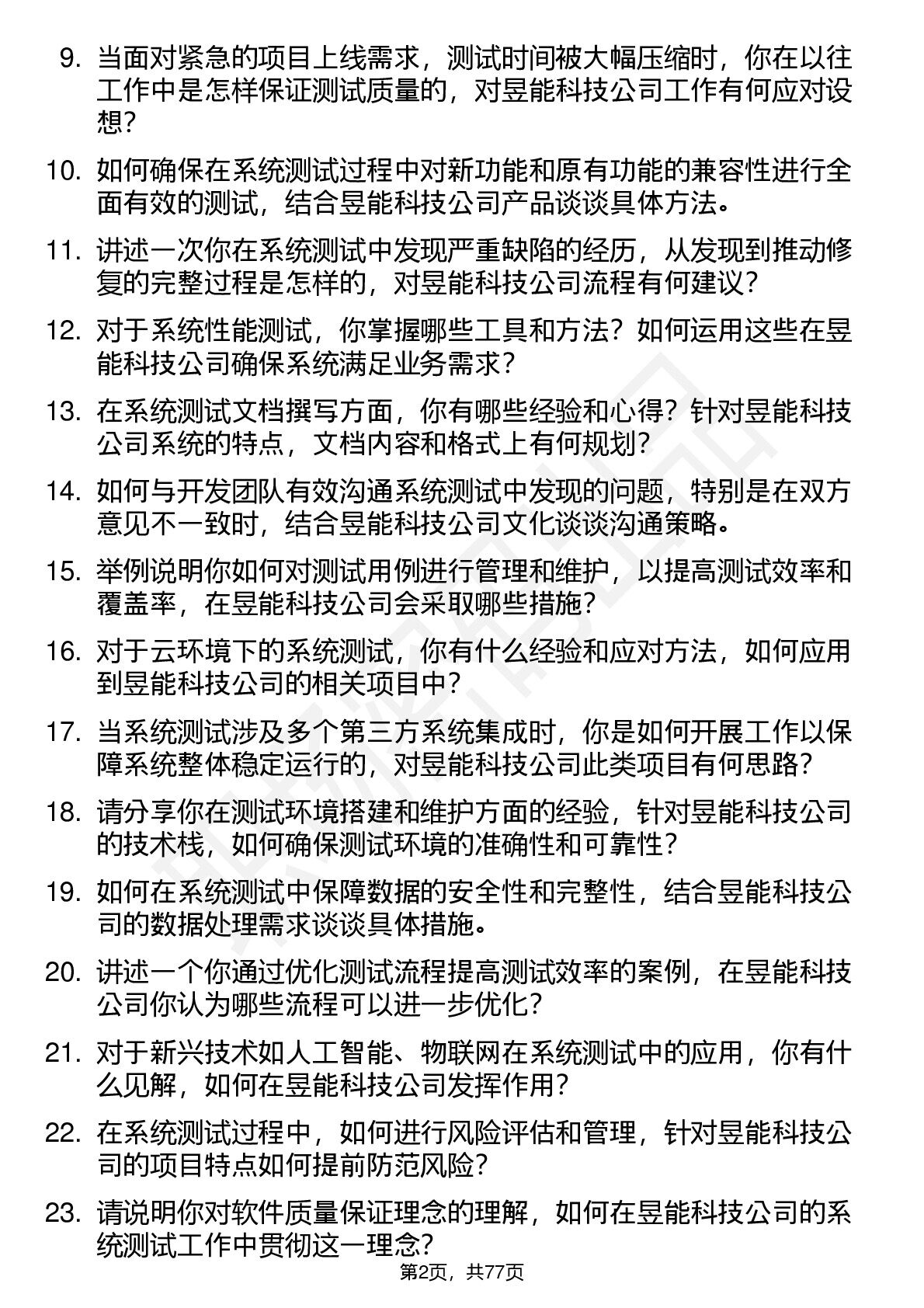 9. 当面对紧急的项目上线需求，测试时间被大幅压缩时，你在以往工作中是怎样保证测试质量的，对昱能科技公司工作有何应对设想？

10. 如何确保在系统测试过程中对新功能和原有功能的兼容性进行全面有效的测试，结合昱能科技公司产品谈谈具体方法。

11. 讲述一次你在系统测试中发现严重缺陷的经历，从发现到推动修复的完整过程是怎样的，对昱能科技公司流程有何建议？

12. 对于系统性能测试，你掌握哪些工具和方法？如何运用这些在昱能科技公司确保系统满足业务需求？

13. 在系统测试文档撰写方面，你有哪些经验和心得？针对昱能科技公司系统的特点，文档内容和格式上有何规划？

14. 如何与开发团队有效沟通系统测试中发现的问题，特别是在双方意见不一致时，结合昱能科技公司文化谈谈沟通策略。

15. 举例说明你如何对测试用例进行管理和维护，以提高测试效率和覆盖率，在昱能科技公司会采取哪些措施？

16. 对于云环境下的系统测试，你有什么经验和应对方法，如何应用到昱能科技公司的相关项目中？

17. 当系统测试涉及多个第三方系统集成时，你是如何开展工作以保障系统整体稳定运行的，对昱能科技公司此类项目有何思路？

18. 请分享你在测试环境搭建和维护方面的经验，针对昱能科技公司的技术栈，如何确保测试环境的准确性和可靠性？

19. 如何在系统测试中保障数据的安全性和完整性，结合昱能科技公司的数据处理需求谈谈具体措施。

20. 讲述一个你通过优化测试流程提高测试效率的案例，在昱能科技公司你认为哪些流程可以进一步优化？

21. 对于新兴技术如人工智能、物联网在系统测试中的应用，你有什么见解，如何在昱能科技公司发挥作用？

22. 在系统测试过程中，如何进行风险评估和管理，针对昱能科技公司的项目特点如何提前防范风险？

23. 请说明你对软件质量保证理念的理解，如何在昱能科技公司的系统测试工作中贯彻这一理念？

第2页，共77页